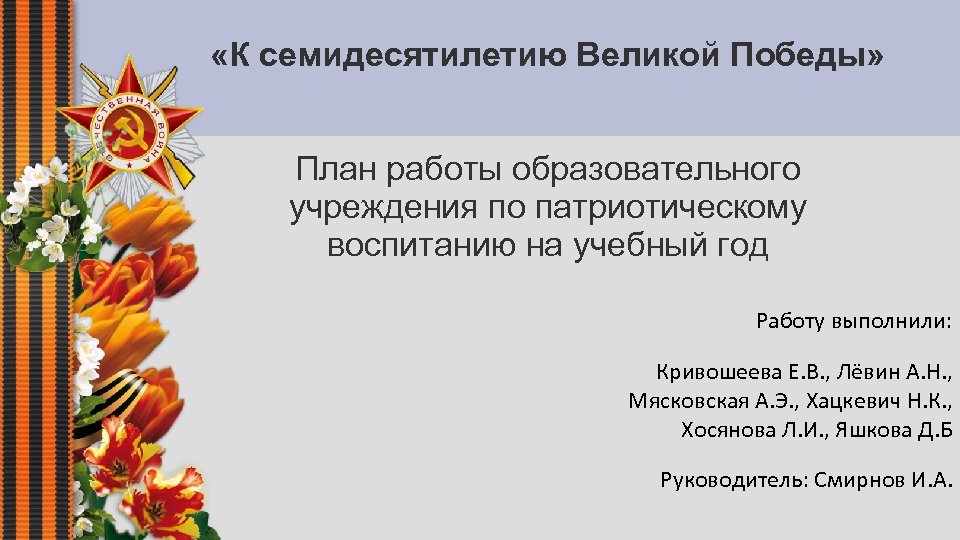 «К семидесятилетию Великой Победы»

ОТЕЧЕСТВЕННАЯ ВОЙНА

План работы образовательного учреждения по патриотическому воспитанию на учебный год

Работу выполнили:

Кривошеева Е.В., Лёвин А.Н., Мясковская А.Э., Хацкевич Н.К., Хосянова Л.И., Яшкова Д.Б

Руководитель: Смирнов И.А.